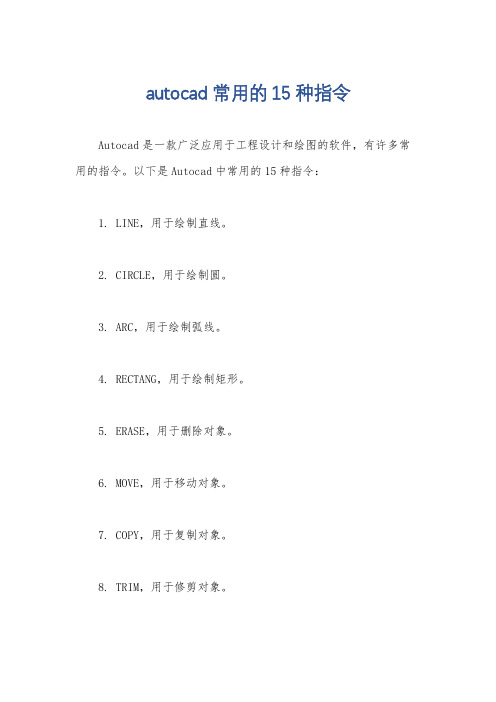 autocad 常用的 15 种指令

Autocad 是一款广泛应用于工程设计和绘图的软件，有许多常用的指令。以下是 Autocad 中常用的 15 种指令：

1. LINE，用于绘制直线。

2. CIRCLE，用于绘制圆。

3. ARC，用于绘制弧线。

4. RECTANG，用于绘制矩形。

5. ERASE，用于删除对象。

6. MOVE，用于移动对象。

7. COPY，用于复制对象。

8. TRIM，用于修剪对象。